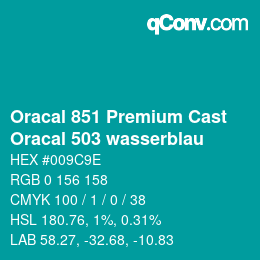 qConv.com

Oracal 851 Premium Cast
Oracal 503 wasserblau

HEX #009C9E
RGB 0 156 158
CMYK 100 / 1 / 0 / 38
HSL 180.76, 1%, 0.31%
LAB 58.27, -32.68, -10.83